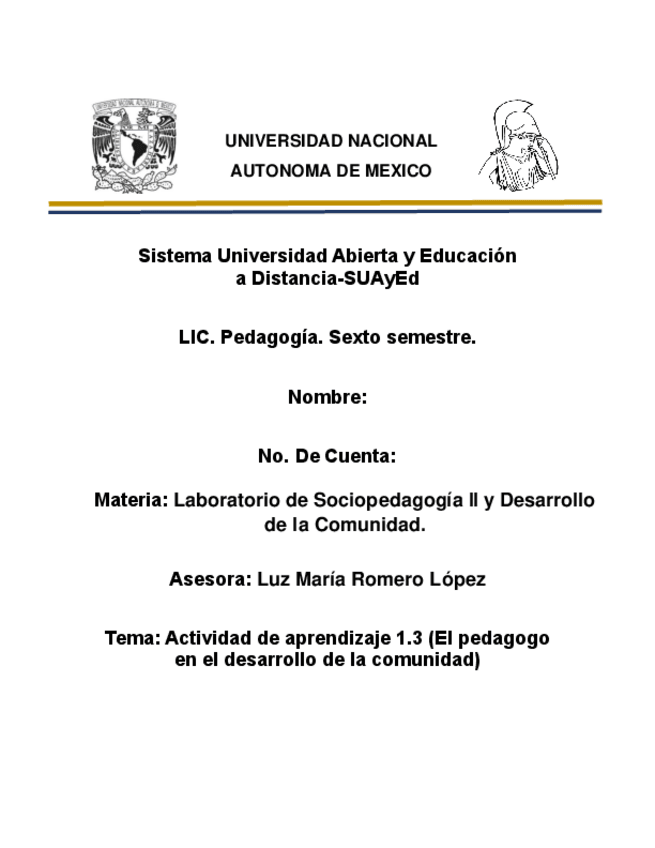 UNIVERSIDAD NACIONAL
AUTONOMA DE MEXICO

Sistema Universidad Abierta y Educación a Distancia-SUAyEd

LIC. Pedagogía. Sexto semestre.

Nombre:

No. De Cuenta:

Materia: Laboratorio de Sociopedagogía II y Desarrollo de la Comunidad.

Asesora: Luz María Romero López

Tema: Actividad de aprendizaje 1.3 (El pedagogo en el desarrollo de la comunidad)